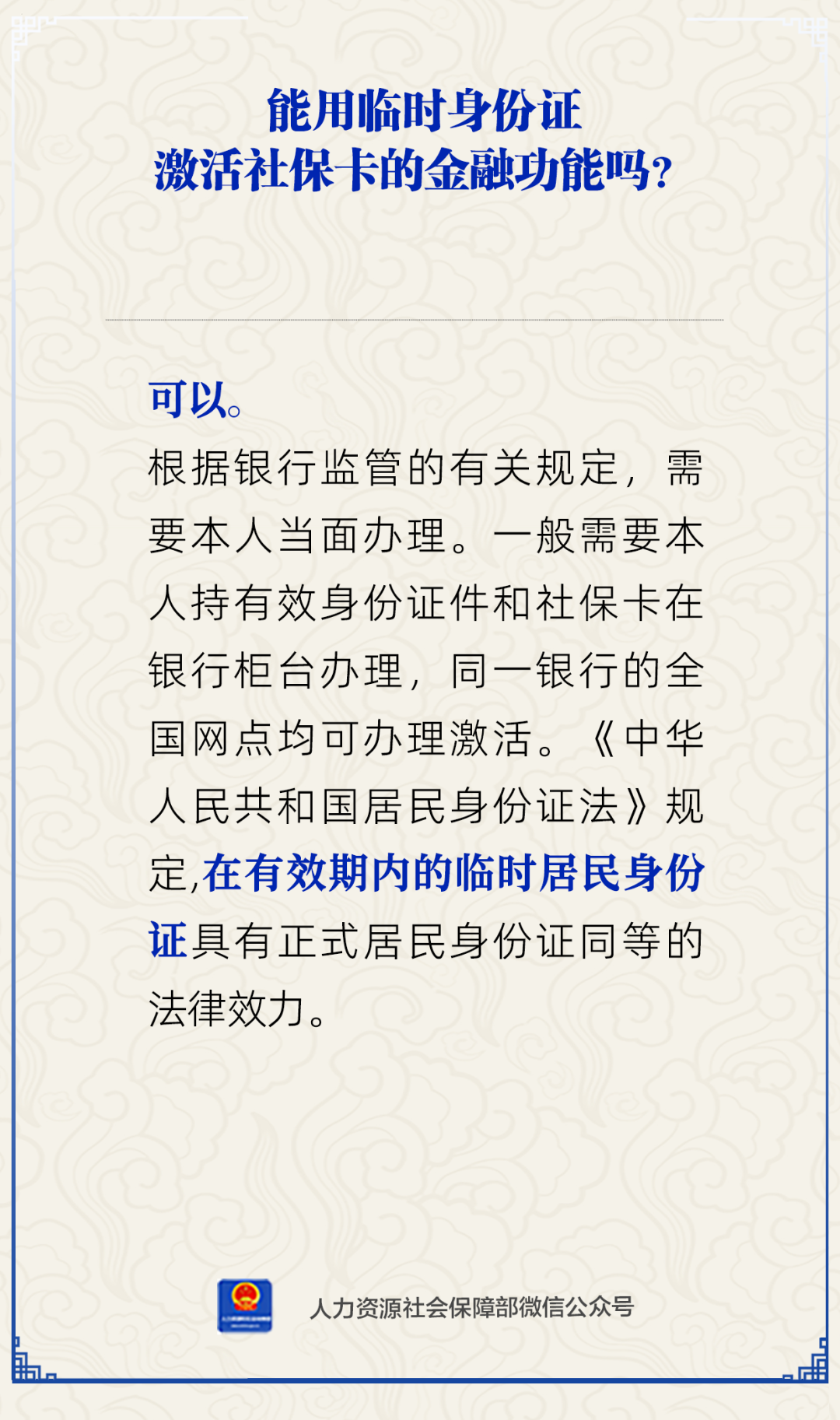 能用临时身份证
激活社保卡的金融功能吗?

可以。

根据银行监管的有关规定，需要本人当面办理。一般需要本人持有效身份证件和社保卡在银行柜台办理，同一银行的全国网点均可办理激活。《中华人民共和国居民身份证法》规定,在有效期内的临时居民身份证具有正式居民身份证同等的法律效力。

人力资源社会保障部微信公众号